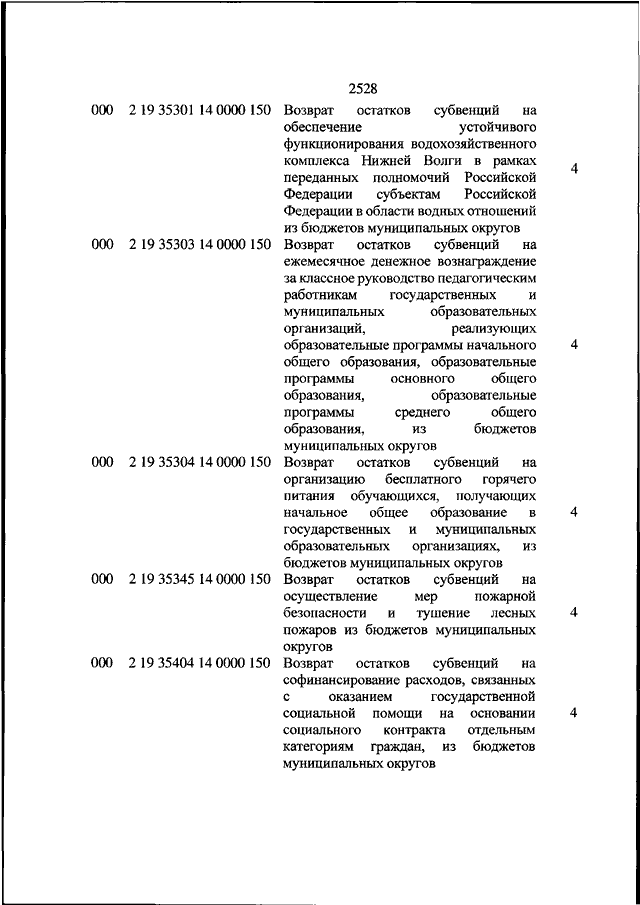 2528

| | | | |
|---|---|---|---|
| 000 | 2 19 35301 14 0000 150 | Возврат остатков субвенций на обеспечение устойчивого функционирования водохозяйственного комплекса Нижней Волги в рамках переданных полномочий Российской Федерации субъектам Российской Федерации в области водных отношений из бюджетов муниципальных округов | 4 |
| 000 | 2 19 35303 14 0000 150 | Возврат остатков субвенций на ежемесячное денежное вознаграждение за классное руководство педагогическим работникам государственных и муниципальных образовательных организаций, реализующих образовательные программы начального общего образования, образовательные программы основного общего образования, образовательные программы среднего общего образования, из бюджетов муниципальных округов | 4 |
| 000 | 2 19 35304 14 0000 150 | Возврат остатков субвенций на организацию бесплатного горячего питания обучающихся, получающих начальное общее образование в государственных и муниципальных образовательных организациях, из бюджетов муниципальных округов | 4 |
| 000 | 2 19 35345 14 0000 150 | Возврат остатков субвенций на осуществление мер пожарной безопасности и тушение лесных пожаров из бюджетов муниципальных округов | 4 |
| 000 | 2 19 35404 14 0000 150 | Возврат остатков субвенций на софинансирование расходов, связанных с оказанием государственной социальной помощи на основании социального контракта отдельным категориям граждан, из бюджетов муниципальных округов | 4 |